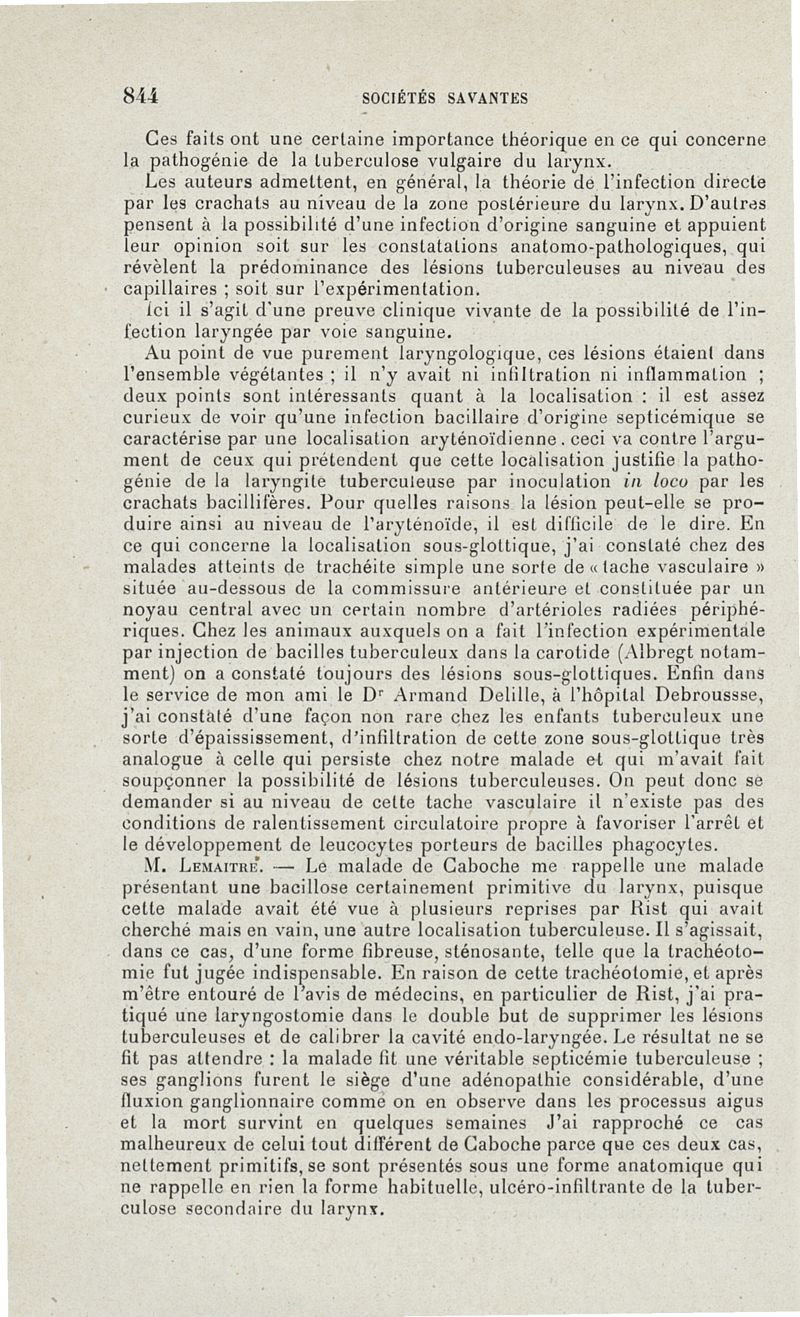 844 SOCIÉTÉS SAVANTES

Ces faits ont une certaine importance théorique en ce qui concerne la pathogénie de la tuberculose vulgaire du larynx.

Les auteurs admettent, en général, la théorie de l'infection directe par les crachats au niveau de la zone postérieure du larynx. D'autres pensent à la possibilité d'une infection d'origine sanguine et appuient leur opinion soit sur les constatations anatomo-pathologiques, qui révèlent la prédominance des lésions tuberculeuses au niveau des capillaires ; soit sur l'expérimentation.

Ici il s'agit d'une preuve clinique vivante de la possibilité de l'infection laryngée par voie sanguine.

Au point de vue purement laryngologique, ces lésions étaient dans l'ensemble végétantes ; il n'y avait ni infiltration ni inflammation ; deux points sont intéressants quant à la localisation : il est assez curieux de voir qu'une infection bacillaire d'origine septicémique se caractérise par une localisation aryténoïdienne. ceci va contre l'argument de ceux qui prétendent que cette localisation justifie la pathogénie de la laryngite tuberculeuse par inoculation in loco par les crachats bacillifères. Pour quelles raisons la lésion peut-elle se produire ainsi au niveau de l'aryténoïde, il est difficile de le dire. En ce qui concerne la localisation sous-glottique, j'ai constaté chez des malades atteints de trachéite simple une sorte de « tache vasculaire » située au-dessous de la commissure antérieure et constituée par un noyau central avec un certain nombre d'artérioles radiées périphériques. Chez les animaux auxquels on a fait l'infection expérimentale par injection de bacilles tuberculeux dans la carotide (Albregt notamment) on a constaté toujours des lésions sous-glottiques. Enfin dans le service de mon ami le Dr Armand Delille, à l'hôpital Debroussse, j'ai constaté d'une façon non rare chez les enfants tuberculeux une sorte d'épaississement, d'infiltration de cette zone sous-glottique très analogue à celle qui persiste chez notre malade et qui m'avait fait soupçonner la possibilité de lésions tuberculeuses. On peut donc se demander si au niveau de cette tache vasculaire il n'existe pas des conditions de ralentissement circulatoire propre à favoriser l'arrêt et le développement de leucocytes porteurs de bacilles phagocytes.

M. Lemaitre. — Le malade de Caboche me rappelle une malade présentant une bacillose certainement primitive du larynx, puisque cette malade avait été vue à plusieurs reprises par Rist qui avait cherché mais en vain, une autre localisation tuberculeuse. Il s'agissait, dans ce cas, d'une forme fibreuse, sténosante, telle que la trachéotomie fut jugée indispensable. En raison de cette trachéotomie, et après m'être entouré de l'avis de médecins, en particulier de Rist, j'ai pratiqué une laryngostomie dans le double but de supprimer les lésions tuberculeuses et de calibrer la cavité endo-laryngée. Le résultat ne se fit pas attendre : la malade fit une véritable septicémie tuberculeuse ; ses ganglions furent le siège d'une adénopathie considérable, d'une fluxion ganglionnaire comme on en observe dans les processus aigus et la mort survint en quelques semaines J'ai rapproché ce cas malheureux de celui tout différent de Caboche parce que ces deux cas, nettement primitifs, se sont présentés sous une forme anatomique qui ne rappelle en rien la forme habituelle, ulcéro-infiltrante de la tuberculose secondaire du larynx.